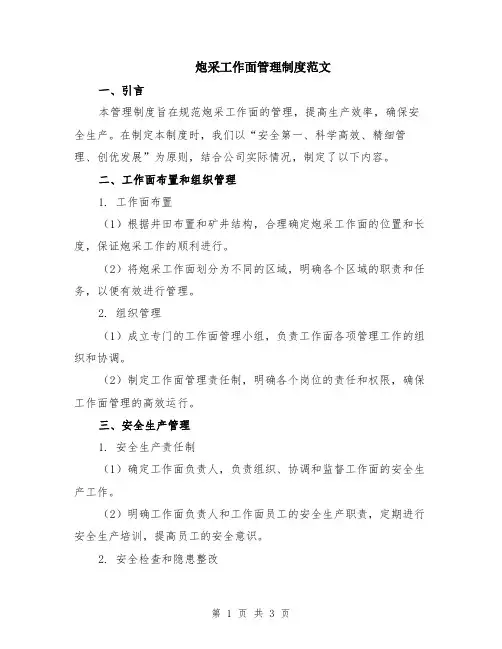 炮采工作面管理制度范文

一、引言

本管理制度旨在规范炮采工作面的管理，提高生产效率，确保安全生产。在制定本制度时，我们以“安全第一、科学高效、精细管理、创优发展”为原则，结合公司实际情况，制定了以下内容。

二、工作面布置和组织管理

1. 工作面布置

（1）根据井田布置和矿井结构，合理确定炮采工作面的位置和长度，保证炮采工作的顺利进行。

（2）将炮采工作面划分为不同的区域，明确各个区域的职责和任务，以便有效进行管理。

2. 组织管理

（1）成立专门的工作面管理小组，负责工作面各项管理工作的组织和协调。

（2）制定工作面管理责任制，明确各个岗位的责任和权限，确保工作面管理的高效运行。

三、安全生产管理

1. 安全生产责任制

（1）确定工作面负责人，负责组织、协调和监督工作面的安全生产工作。

（2）明确工作面负责人和工作面员工的安全生产职责，定期进行安全生产培训，提高员工的安全意识。

2. 安全检查和隐患整改

第 1 页 共 3 页